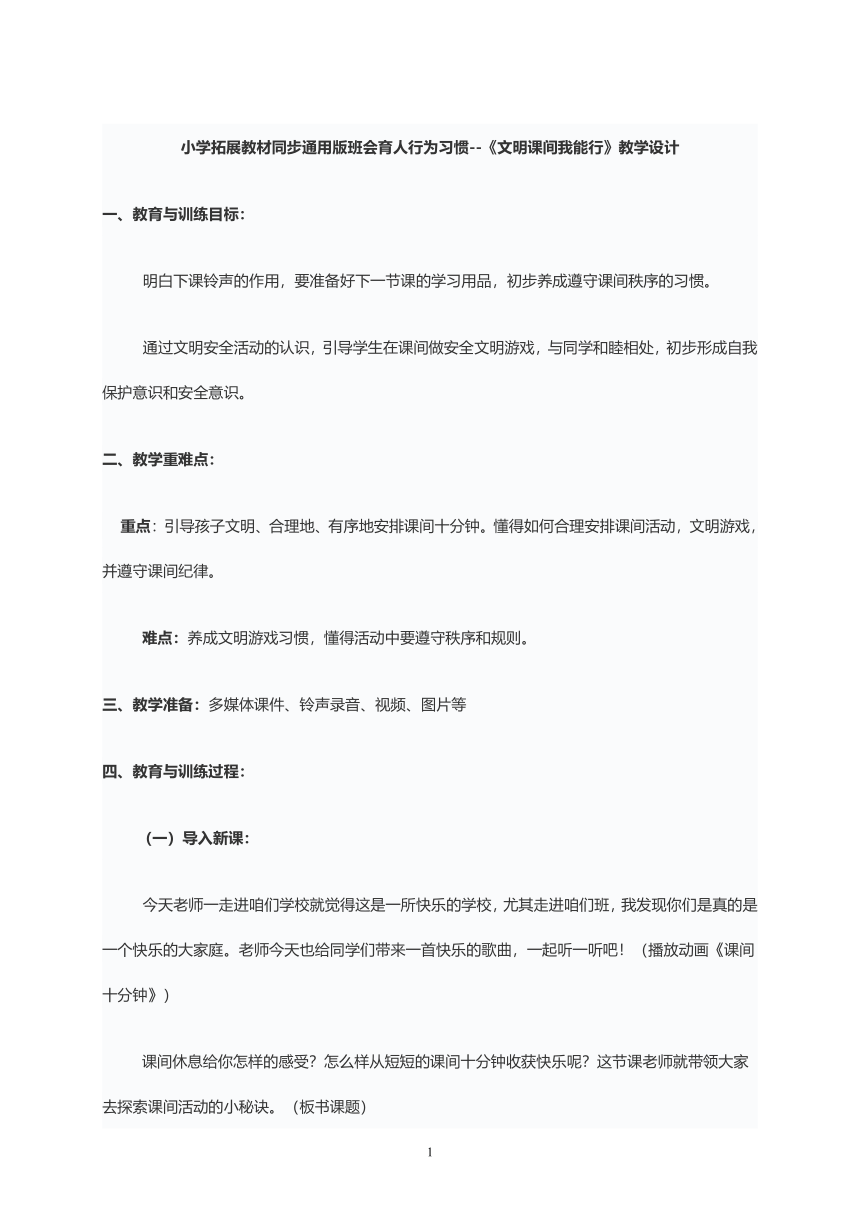 小学拓展教材同步通用版班会育人行为习惯--《文明课间我能行》教学设计

一、教育与训练目标：

明白下课铃声的作用，要准备好下一节课的学习用品，初步养成遵守课间秩序的习惯。

通过文明安全活动的认识，引导学生在课间做安全文明游戏，与同学和睦相处，初步形成自我保护意识和安全意识。

二、教学重难点：

重点：引导孩子文明、合理地、有序地安排课间十分钟。懂得如何合理安排课间活动，文明游戏，并遵守课间纪律。

难点：养成文明游戏习惯，懂得活动中要遵守秩序和规则。

三、教学准备：多媒体课件、铃声录音、视频、图片等

四、教育与训练过程：

（一）导入新课：

今天老师一走进咱们学校就觉得这是一所快乐的学校，尤其走进咱们班，我发现你们是真的是一个快乐的大家庭。老师今天也给同学们带来一首快乐的歌曲，一起听一听吧！（播放动画《课间十分钟》）

课间休息给你怎样的感受？怎么样从短短的课间十分钟收获快乐呢？这节课老师就带领大家去探索课间活动的小秘诀。（板书课题）

1